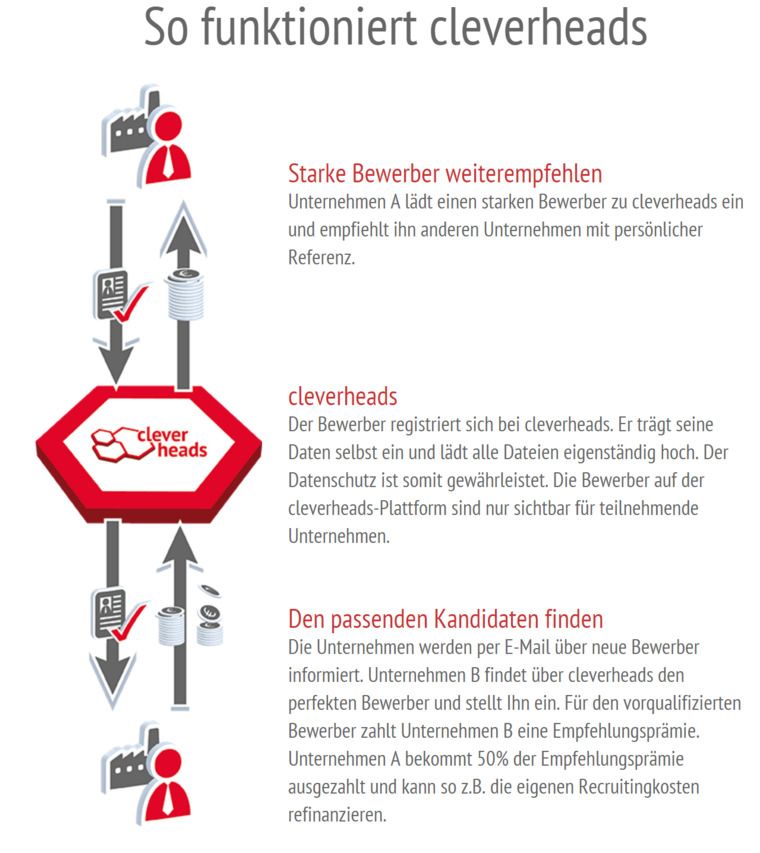 So funktioniert cleverheads

Starke Bewerber weiterempfehlen
Unternehmen A lädt einen starken Bewerber zu cleverheads ein und empfiehlt ihn anderen Unternehmen mit persönlicher Referenz.

clever heads

cleverheads
Der Bewerber registriert sich bei cleverheads. Er trägt seine Daten selbst ein und lädt alle Dateien eigenständig hoch. Der Datenschutz ist somit gewährleistet. Die Bewerber auf der cleverheads-Plattform sind nur sichtbar für teilnehmende Unternehmen.

Den passenden Kandidaten finden
Die Unternehmen werden per E-Mail über neue Bewerber informiert. Unternehmen B findet über cleverheads den perfekten Bewerber und stellt Ihn ein. Für den vorqualifizierten Bewerber zahlt Unternehmen B eine Empfehlungsprämie. Unternehmen A bekommt 50% der Empfehlungsprämie ausgezahlt und kann so z.B. die eigenen Recruitingkosten refinanzieren.